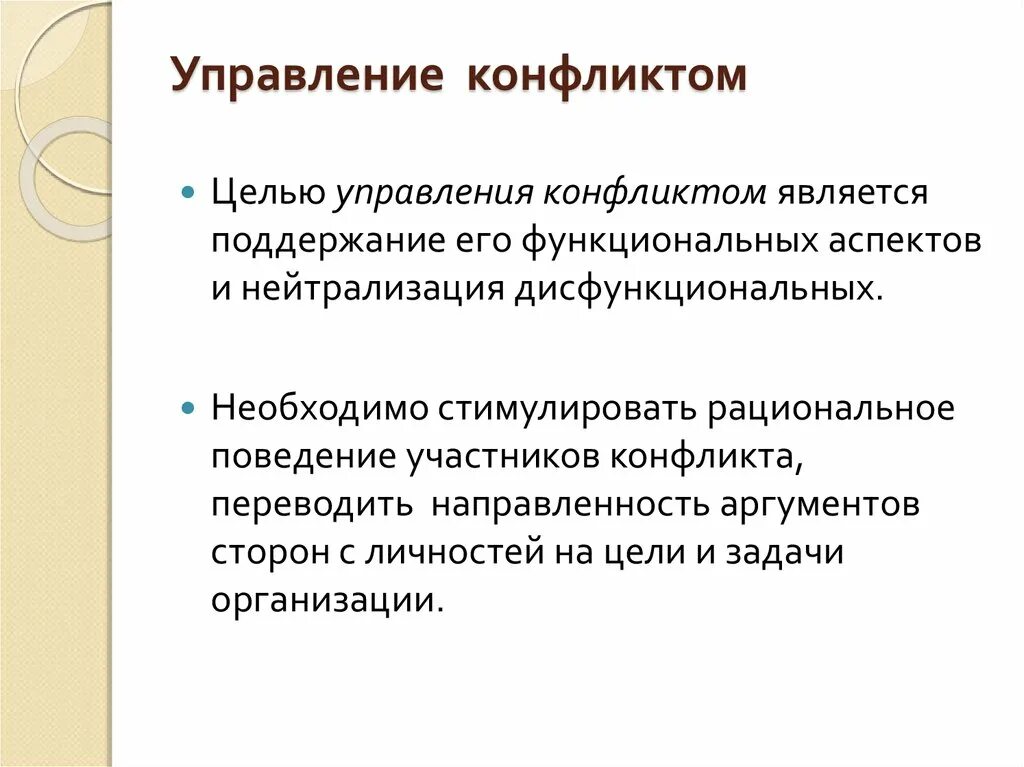 Управление конфликтом

Целью управления конфликтом является поддержание его функциональных аспектов и нейтрализация дисфункциональных.

Необходимо стимулировать рациональное поведение участников конфликта, переводить направленность аргументов сторон с личностей на цели и задачи организации.